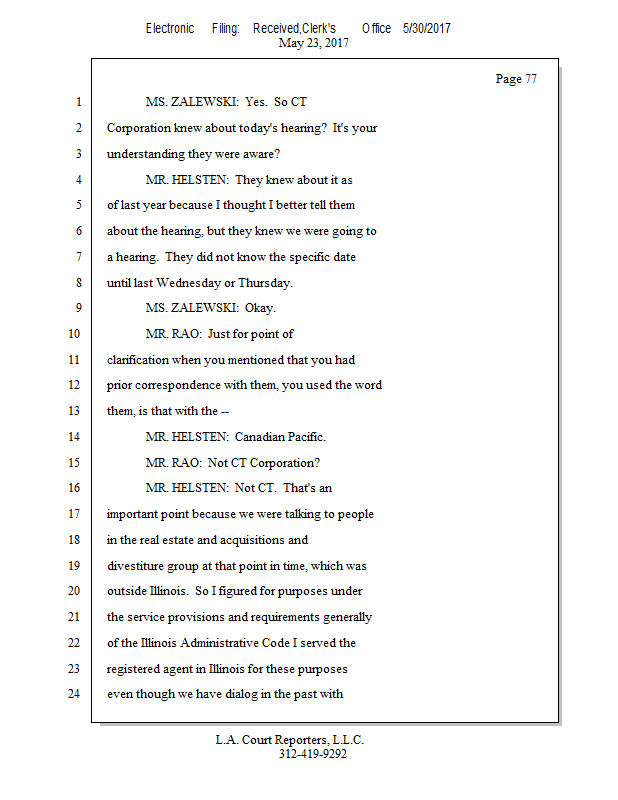 Electronic Filing: Received,Clerk's Office 5/30/2017
May 23, 2017

Page 77

1 MS. ZALEWSKI: Yes. So CT
2 Corporation knew about today's hearing? It's your
3 understanding they were aware?
4 MR. HELSTEN: They knew about it as
5 of last year because I thought I better tell them
6 about the hearing, but they knew we were going to
7 a hearing. They did not know the specific date
8 until last Wednesday or Thursday.
9 MS. ZALEWSKI: Okay.
10 MR. RAO: Just for point of
11 clarification when you mentioned that you had
12 prior correspondence with them, you used the word
13 them, is that with the --
14 MR. HELSTEN: Canadian Pacific.
15 MR. RAO: Not CT Corporation?
16 MR. HELSTEN: Not CT. That's an
17 important point because we were talking to people
18 in the real estate and acquisitions and
19 divestiture group at that point in time, which was
20 outside Illinois. So I figured for purposes under
21 the service provisions and requirements generally
22 of the Illinois Administrative Code I served the
23 registered agent in Illinois for these purposes
24 even though we have dialog in the past with

L.A. Court Reporters, L.L.C.
312-419-9292